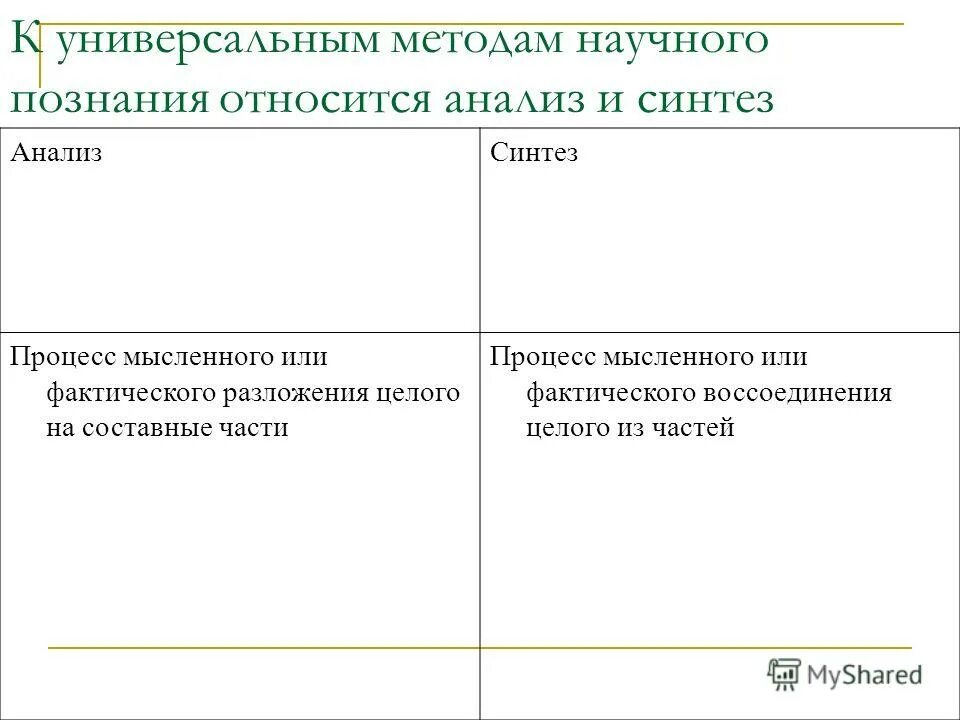 К универсальным методам научного познания относится анализ и синтез

| Анализ | Синтез |
|---|---|
| Процесс мысленного или фактического разложения целого на составные части | Процесс мысленного или фактического воссоединения целого из частей |

MyShared